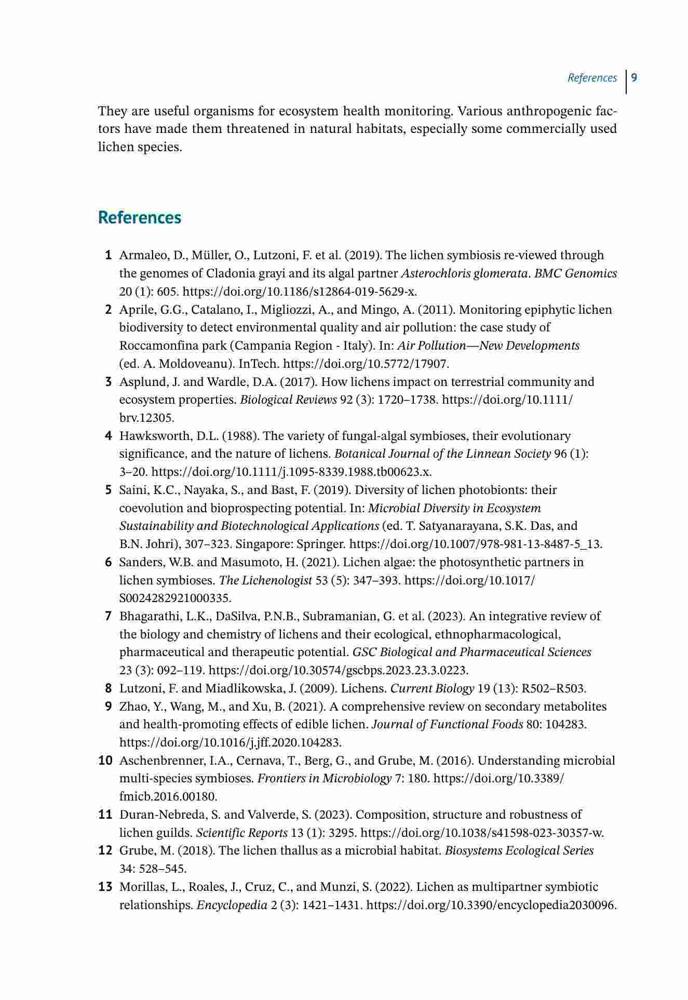 References | 9

They are useful organisms for ecosystem health monitoring. Various anthropogenic factors have made them threatened in natural habitats, especially some commercially used lichen species.

References

1 Armaleo, D., Müller, O., Lutzoni, F. et al. (2019). The lichen symbiosis re-viewed through the genomes of Cladonia grayi and its algal partner Asterochloris glomerata. BMC Genomics 20 (1): 605. https://doi.org/10.1186/s12864-019-5629-x.

2 Aprile, G.G., Catalano, I., Migliozzi, A., and Mingo, A. (2011). Monitoring epiphytic lichen biodiversity to detect environmental quality and air pollution: the case study of Roccamonfina park (Campania Region - Italy). In: Air Pollution—New Developments (ed. A. Moldoveanu). InTech. https://doi.org/10.5772/17907.

3 Asplund, J. and Wardle, D.A. (2017). How lichens impact on terrestrial community and ecosystem properties. Biological Reviews 92 (3): 1720–1738. https://doi.org/10.1111/brv.12305.

4 Hawksworth, D.L. (1988). The variety of fungal-algal symbioses, their evolutionary significance, and the nature of lichens. Botanical Journal of the Linnean Society 96 (1): 3–20. https://doi.org/10.1111/j.1095-8339.1988.tb00623.x.

5 Saini, K.C., Nayaka, S., and Bast, F. (2019). Diversity of lichen photobionts: their coevolution and bioprospecting potential. In: Microbial Diversity in Ecosystem Sustainability and Biotechnological Applications (ed. T. Satyanarayana, S.K. Das, and B.N. Johri), 307–323. Singapore: Springer. https://doi.org/10.1007/978-981-13-8487-5_13.

6 Sanders, W.B. and Masumoto, H. (2021). Lichen algae: the photosynthetic partners in lichen symbioses. The Lichenologist 53 (5): 347–393. https://doi.org/10.1017/S0024282921000335.

7 Bhagarathi, L.K., DaSilva, P.N.B., Subramanian, G. et al. (2023). An integrative review of the biology and chemistry of lichens and their ecological, ethnopharmacological, pharmaceutical and therapeutic potential. GSC Biological and Pharmaceutical Sciences 23 (3): 092–119. https://doi.org/10.30574/gscbps.2023.23.3.0223.

8 Lutzoni, F. and Miadlikowska, J. (2009). Lichens. Current Biology 19 (13): R502–R503.

9 Zhao, Y., Wang, M., and Xu, B. (2021). A comprehensive review on secondary metabolites and health-promoting effects of edible lichen. Journal of Functional Foods 80: 104283. https://doi.org/10.1016/j.jff.2020.104283.

10 Aschenbrenner, I.A., Cernava, T., Berg, G., and Grube, M. (2016). Understanding microbial multi-species symbioses. Frontiers in Microbiology 7: 180. https://doi.org/10.3389/fmicb.2016.00180.

11 Duran-Nebreda, S. and Valverde, S. (2023). Composition, structure and robustness of lichen guilds. Scientific Reports 13 (1): 3295. https://doi.org/10.1038/s41598-023-30357-w.

12 Grube, M. (2018). The lichen thallus as a microbial habitat. Biosystems Ecological Series 34: 528–545.

13 Morillas, L., Roales, J., Cruz, C., and Munzi, S. (2022). Lichen as multipartner symbiotic relationships. Encyclopedia 2 (3): 1421–1431. https://doi.org/10.3390/encyclopedia2030096.